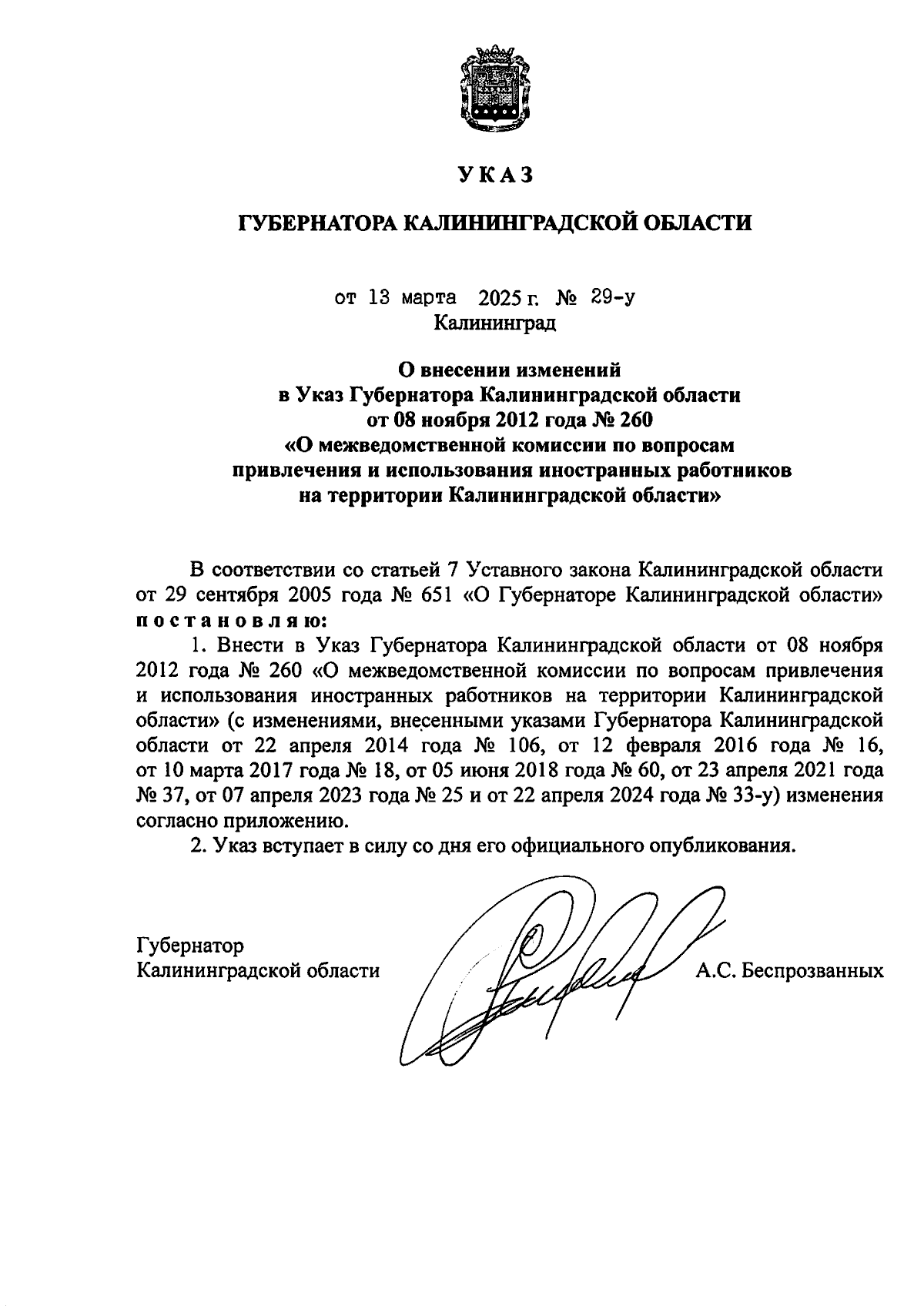 УКАЗ

ГУБЕРНАТОРА КАЛИНИНГРАДСКОЙ ОБЛАСТИ

от 13 марта 2025 г. № 29-у
Калининград

О внесении изменений
в Указ Губернатора Калининградской области
от 08 ноября 2012 года № 260
«О межведомственной комиссии по вопросам
привлечения и использования иностранных работников
на территории Калининградской области»

В соответствии со статьей 7 Уставного закона Калининградской области от 29 сентября 2005 года № 651 «О Губернаторе Калининградской области» постановляю:

1. Внести в Указ Губернатора Калининградской области от 08 ноября 2012 года № 260 «О межведомственной комиссии по вопросам привлечения и использования иностранных работников на территории Калининградской области» (с изменениями, внесенными указами Губернатора Калининградской области от 22 апреля 2014 года № 106, от 12 февраля 2016 года № 16, от 10 марта 2017 года № 18, от 05 июня 2018 года № 60, от 23 апреля 2021 года № 37, от 07 апреля 2023 года № 25 и от 22 апреля 2024 года № 33-у) изменения согласно приложению.

2. Указ вступает в силу со дня его официального опубликования.

Губернатор
Калининградской области А.С. Беспрозванных